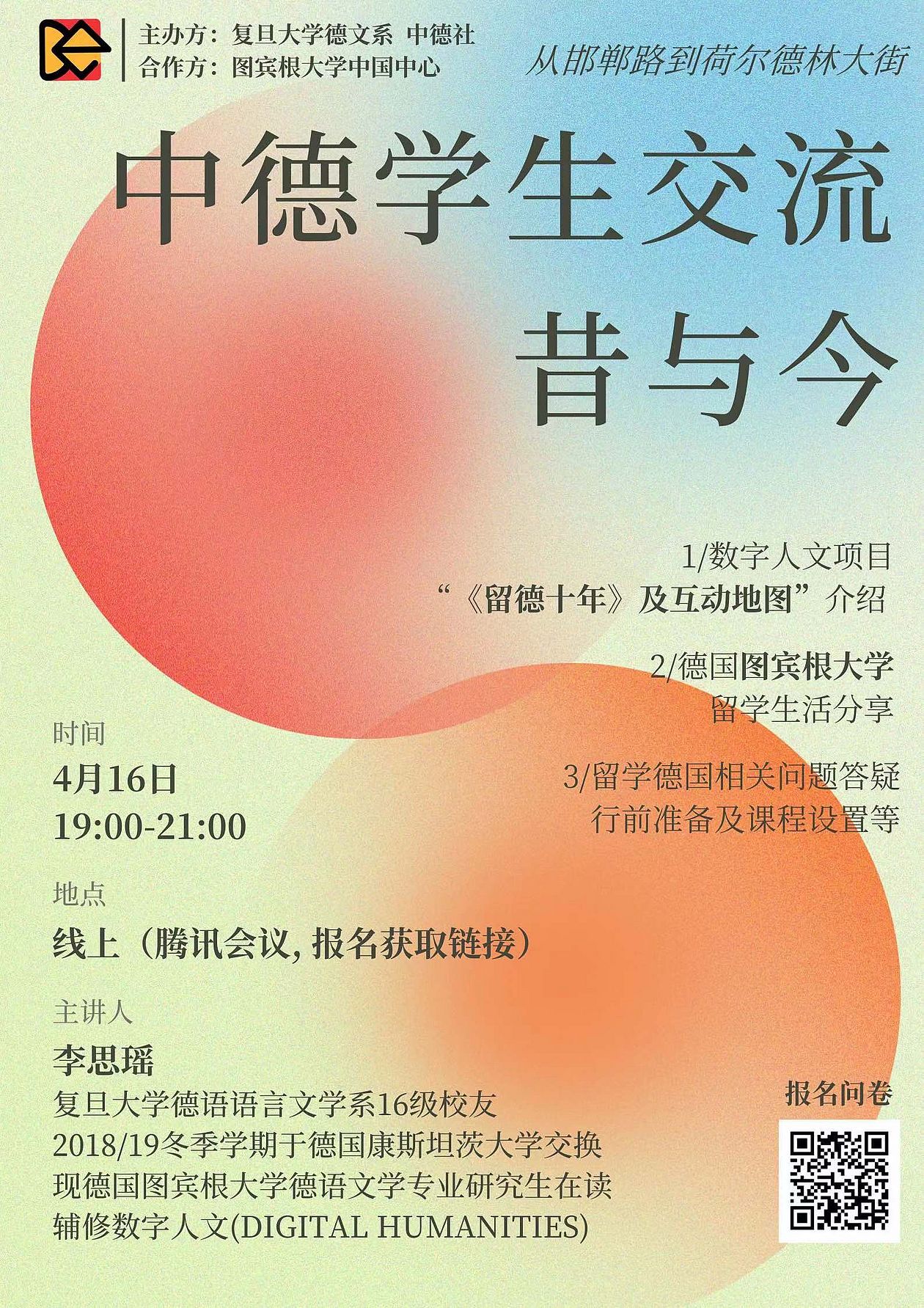 主办方：复旦大学德文系 中德社
合作方：图宾根大学中国中心

从邯郸路到荷尔德林大街

中德学生交流
昔与今

1/数字人文项目
“《留德十年》及互动地图”介绍

2/德国图宾根大学
留学生活分享

3/留学德国相关问题答疑
行前准备及课程设置等

时间
4月16日
19:00-21:00

地点
线上（腾讯会议，报名获取链接）

主讲人
李思瑶
复旦大学德语语言文学系16级校友
2018/19冬季学期于德国康斯坦茨大学交换
现德国图宾根大学德语文学专业研究生在读
辅修数字人文(DIGITAL HUMANITIES)

报名问卷